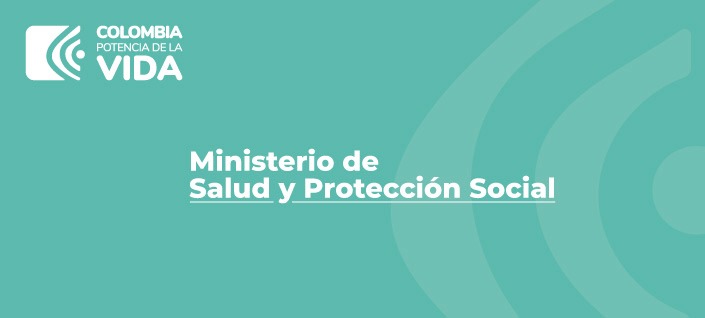 COLOMBIA
POTENCIA DE LA
VIDA

Ministerio de
Salud y Protección Social